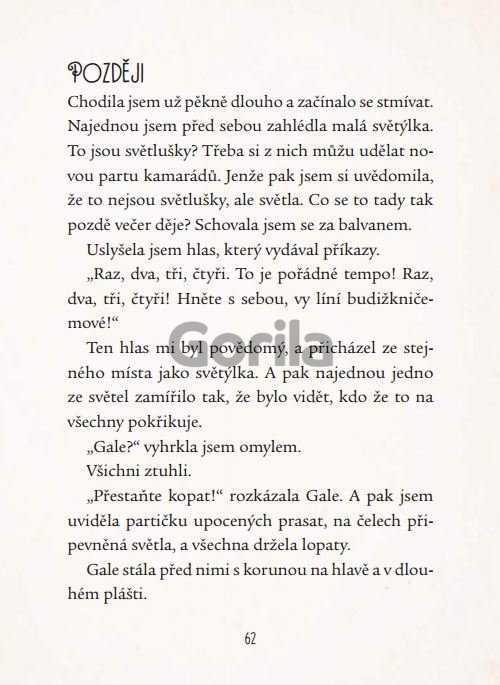 POZDĚJI

Chodila jsem už pěkně dlouho a začínalo se stmívat. Najednou jsem před sebou zahlédla malá světýlka. To jsou světlušky? Třeba si z nich můžu udělat novou partu kamarádů. Jenže pak jsem si uvědomila, že to nejsou světlušky, ale světla. Co se to tady tak pozdě večer děje? Schovala jsem se za balvanem.

Uslyšela jsem hlas, který vydával příkazy.

„Raz, dva, tři, čtyři. To je pořádné tempo! Raz, dva, tři, čtyři! Hněte s sebou, vy líní budižkničemové!“

Ten hlas mi byl povědomý, a přicházel ze stejného místa jako světýlka. A pak najednou jedno ze světel zamířilo tak, že bylo vidět, kdo že to na všechny pokřikuje.

„Gale?“ vyhrkla jsem omylem.

Všichni ztuhli.

„Přestaňte kopat!“ rozkázala Gale. A pak jsem uviděla partičku upocených prasat, na čelech připevněná světla, a všechna držela lopaty.

Gale stála před nimi s korunou na hlavě a v dlouhém plášti.

Gorila

62